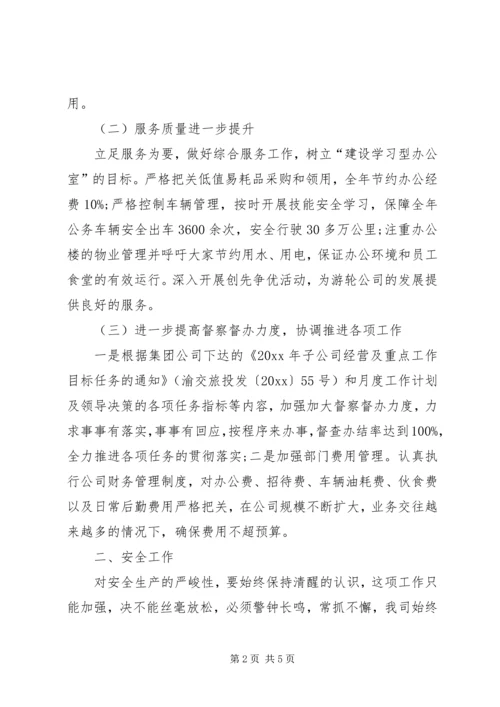 用。

（二）服务质量进一步提升

立足服务为要，做好综合服务工作，树立“建设学习型办公室”的目标。严格把关低值易耗品采购和领用，全年节约办公经费10%;严格控制车辆管理，按时开展技能安全学习，保障全年公务车辆安全出车3600余次，安全行驶30多万公里;注重办公楼的物业管理并呼吁大家节约用水、用电，保证办公环境和员工食堂的有效运行。深入开展创先争优活动，为游轮公司的发展提供良好的服务。

（三）进一步提高督察督办力度，协调推进各项工作

一是根据集团公司下达的《20xx年子公司经营及重点工作目标任务的通知》（渝交旅投发〔20xx〕55号）和月度工作计划及领导决策的各项任务指标等内容，加强加大督察督办力度，力求事事有落实，事事有回应，按程序来办事，督查办结率达到100%，全力推进各项任务的贯彻落实;二是加强部门费用管理。认真执行公司财务管理制度，对办公费、招待费、车辆油耗费、伙食费以及日常后勤费用严格把关，在公司规模不断扩大，业务交往越来越多的情况下，确保费用不超预算。

二、安全工作

对安全生产的严峻性，要始终保持清醒的认识，这项工作只能加强，决不能丝毫放松，必须警钟长鸣，常抓不懈，我司始终

第2页 共5页